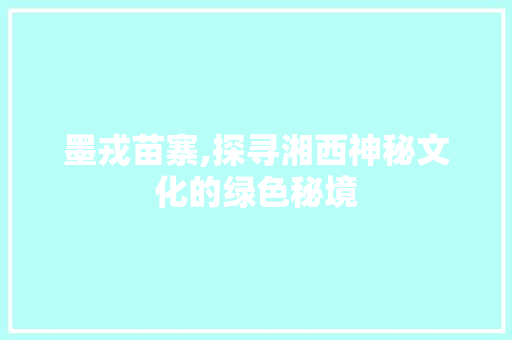 墨戎苗寨,探寻湘西神秘文化的绿色秘境